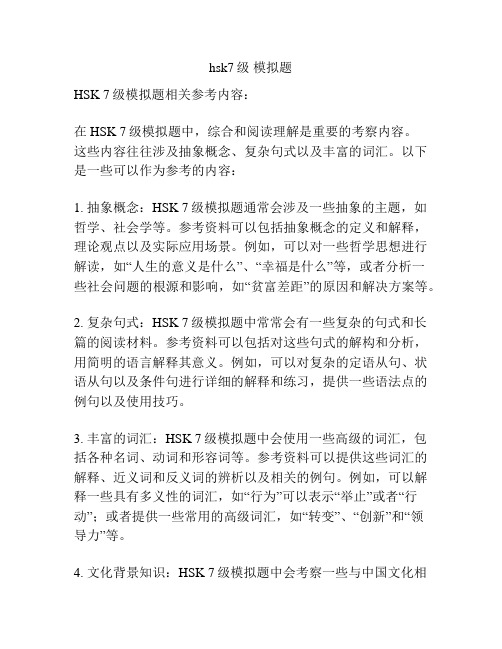 hsk7 级 模拟题

HSK 7 级模拟题相关参考内容：

在 HSK 7 级模拟题中，综合和阅读理解是重要的考察内容。这些内容往往涉及抽象概念、复杂句式以及丰富的词汇。以下是一些可以作为参考的内容：

1. 抽象概念：HSK 7 级模拟题通常会涉及一些抽象的主题，如哲学、社会学等。参考资料可以包括抽象概念的定义和解释，理论观点以及实际应用场景。例如，可以对一些哲学思想进行解读，如“人生的意义是什么”、“幸福是什么”等，或者分析一些社会问题的根源和影响，如“贫富差距”的原因和解决方案等。

2. 复杂句式：HSK 7 级模拟题中常常会有一些复杂的句式和长篇的阅读材料。参考资料可以包括对这些句式的解构和分析，用简明的语言解释其意义。例如，可以对复杂的定语从句、状语从句以及条件句进行详细的解释和练习，提供一些语法点的例句以及使用技巧。

3. 丰富的词汇：HSK 7 级模拟题中会使用一些高级的词汇，包括各种名词、动词和形容词等。参考资料可以提供这些词汇的解释、近义词和反义词的辨析以及相关的例句。例如，可以解释一些具有多义性的词汇，如“行为”可以表示“举止”或者“行动”；或者提供一些常用的高级词汇，如“转变”、“创新”和“领导力”等。

4. 文化背景知识：HSK 7 级模拟题中会考察一些与中国文化相